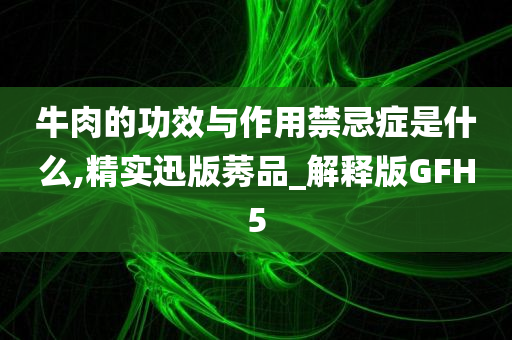 牛肉的功效与作用禁忌症是什么,精实迅版莠品_解释版GFH5